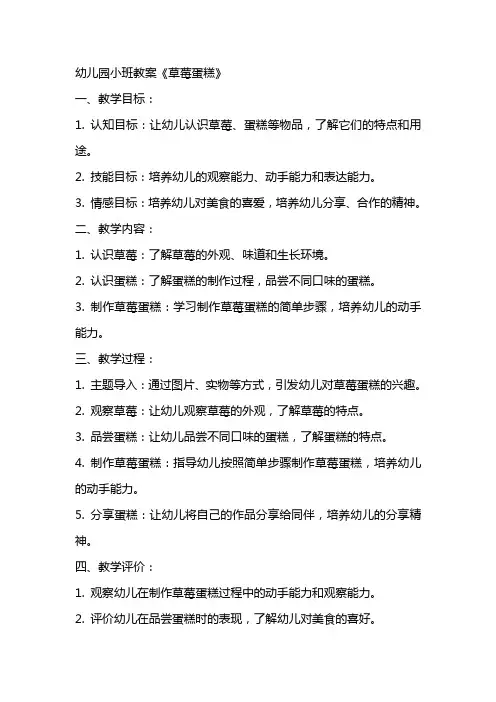 幼儿园小班教案《草莓蛋糕》

一、教学目标：

1. 认知目标：让幼儿认识草莓、蛋糕等物品，了解它们的特点和用途。

2. 技能目标：培养幼儿的观察能力、动手能力和表达能力。

3. 情感目标：培养幼儿对美食的喜爱，培养幼儿分享、合作的精神。

二、教学内容：

1. 认识草莓：了解草莓的外观、味道和生长环境。

2. 认识蛋糕：了解蛋糕的制作过程，品尝不同口味的蛋糕。

3. 制作草莓蛋糕：学习制作草莓蛋糕的简单步骤，培养幼儿的动手能力。

三、教学过程：

1. 主题导入：通过图片、实物等方式，引发幼儿对草莓蛋糕的兴趣。

2. 观察草莓：让幼儿观察草莓的外观，了解草莓的特点。

3. 品尝蛋糕：让幼儿品尝不同口味的蛋糕，了解蛋糕的特点。

4. 制作草莓蛋糕：指导幼儿按照简单步骤制作草莓蛋糕，培养幼儿的动手能力。

5. 分享蛋糕：让幼儿将自己的作品分享给同伴，培养幼儿的分享精神。

四、教学评价：

1. 观察幼儿在制作草莓蛋糕过程中的动手能力和观察能力。

2. 评价幼儿在品尝蛋糕时的表现，了解幼儿对美食的喜好。